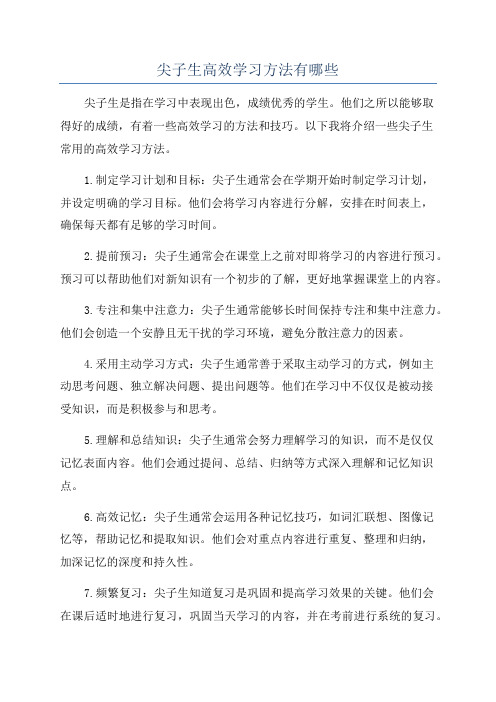 尖子生高效学习方法有哪些

尖子生是指在学习中表现出色，成绩优秀的学生。他们之所以能够取得好的成绩，有着一些高效学习的方法和技巧。以下我将介绍一些尖子生常用的高效学习方法。

1.制定学习计划和目标：尖子生通常会在学期开始时制定学习计划，并设定明确的学习目标。他们会将学习内容进行分解，安排在时间表上，确保每天都有足够的学习时间。

2.提前预习：尖子生通常会在课堂上之前对即将学习的内容进行预习。预习可以帮助他们对新知识有一个初步的了解，更好地掌握课堂上的内容。

3.专注和集中注意力：尖子生通常能够长时间保持专注和集中注意力。他们会创造一个安静且无干扰的学习环境，避免分散注意力的因素。

4.采用主动学习方式：尖子生通常善于采取主动学习的方式，例如主动思考问题、独立解决问题、提出问题等。他们在学习中不仅仅是被动接受知识，而是积极参与和思考。

5.理解和总结知识：尖子生通常会努力理解学习的知识，而不是仅仅记忆表面内容。他们会通过提问、总结、归纳等方式深入理解和记忆知识点。

6.高效记忆：尖子生通常会运用各种记忆技巧，如词汇联想、图像记忆等，帮助记忆和提取知识。他们会对重点内容进行重复、整理和归纳，加深记忆的深度和持久性。

7.频繁复习：尖子生知道复习是巩固和提高学习效果的关键。他们会在课后适时地进行复习，巩固当天学习的内容，并在考前进行系统的复习。